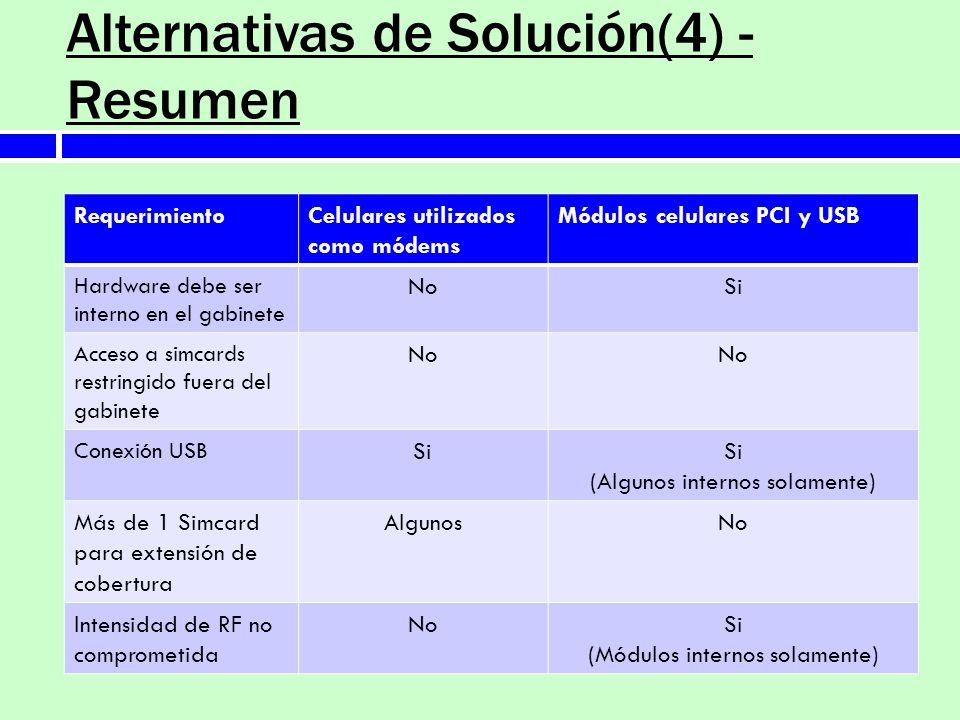 Alternativas de Solución(4) - Resumen

| Requerimiento | Celulares utilizados como módems | Módulos celulares PCI y USB |
|---|---|---|
| Hardware debe ser interno en el gabinete | No | Si |
| Acceso a simcards restringido fuera del gabinete | No | No |
| Conexión USB | Si | Si (Algunos internos solamente) |
| Más de 1 Simcard para extensión de cobertura | Algunos | No |
| Intensidad de RF no comprometida | No | Si (Módulos internos solamente) |